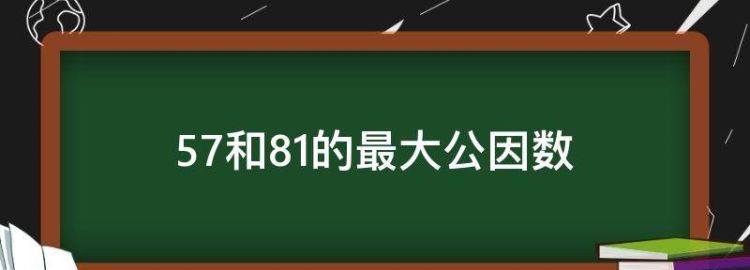 57和81的最大公因数